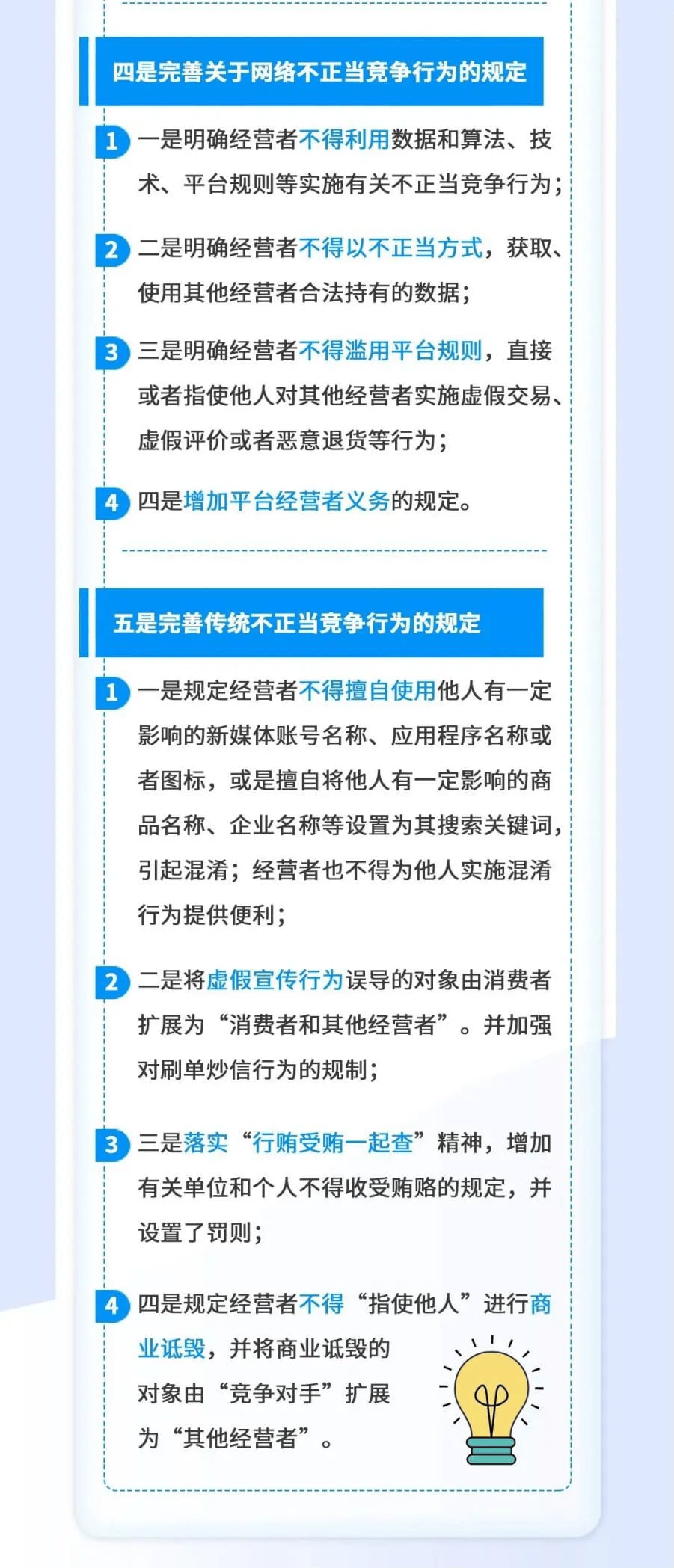 四是完善关于网络不正当竞争行为的规定

1 一是明确经营者不得利用数据和算法、技术、平台规则等实施有关不正当竞争行为;

2 二是明确经营者不得以不正当方式，获取、使用其他经营者合法持有的数据;

3 三是明确经营者不得滥用平台规则，直接或者指使他人对其他经营者实施虚假交易、虚假评价或者恶意退货等行为;

4 四是增加平台经营者义务的规定。

五是完善传统不正当竞争行为的规定

1 一是规定经营者不得擅自使用他人有一定影响的新媒体账号名称、应用程序名称或者图标，或是擅自将他人有一定影响的商品名称、企业名称等设置为其搜索关键词，引起混淆;经营者也不得为他人实施混淆行为提供便利;

2 二是将虚假宣传行为误导的对象由消费者扩展为“消费者和其他经营者”。并加强对刷单炒信行为的规制;

3 三是落实“行贿受贿一起查”精神，增加有关单位和个人不得收受贿赂的规定，并设置了罚则;

4 四是规定经营者不得“指使他人”进行商业诋毁，并将商业诋毁的对象由“竞争对手”扩展为“其他经营者”。